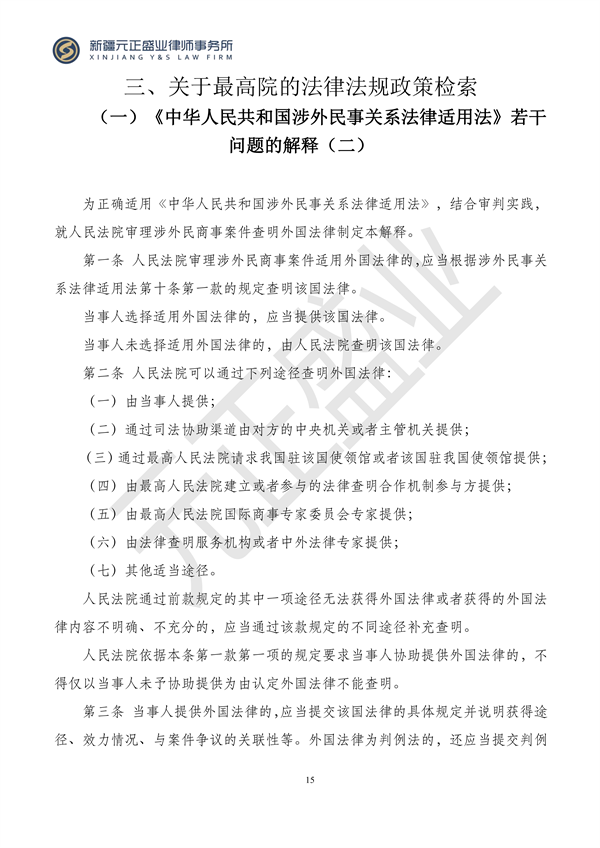 新疆元正盛业律师事务所
XINJIANG Y&S LAW FIRM

三、关于最高院的法律法规政策检索

（一）《中华人民共和国涉外民事关系法律适用法》若干问题的解释（二）

为正确适用《中华人民共和国涉外民事关系法律适用法》，结合审判实践，就人民法院审理涉外民商事案件查明外国法律制定本解释。

第一条 人民法院审理涉外民商事案件适用外国法律的,应当根据涉外民事关系法律适用法第十条第一款的规定查明该国法律。

当事人选择适用外国法律的，应当提供该国法律。

当事人未选择适用外国法律的，由人民法院查明该国法律。

第二条 人民法院可以通过下列途径查明外国法律:

（一）由当事人提供;

（二）通过司法协助渠道由对方的中央机关或者主管机关提供;

（三）通过最高人民法院请求我国驻该国使领馆或者该国驻我国使领馆提供;

（四）由最高人民法院建立或者参与的法律查明合作机制参与方提供;

（五）由最高人民法院国际商事专家委员会专家提供;

（六）由法律查明服务机构或者中外法律专家提供;

（七）其他适当途径。

人民法院通过前款规定的其中一项途径无法获得外国法律或者获得的外国法律内容不明确、不充分的，应当通过该款规定的不同途径补充查明。

人民法院依据本条第一款第一项的规定要求当事人协助提供外国法律的，不得仅以当事人未予协助提供为由认定外国法律不能查明。

第三条 当事人提供外国法律的,应当提交该国法律的具体规定并说明获得途径、效力情况、与案件争议的关联性等。外国法律为判例法的，还应当提交判例

15

元正盛业